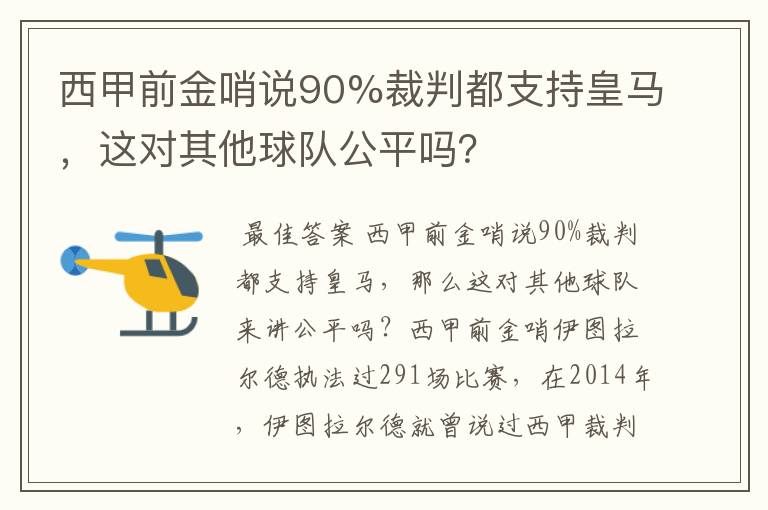 西甲前金哨说90%裁判都支持皇马，这对其他球队公平吗?

最佳答案 西甲前金哨说90%裁判都支持皇马，那么这对其他球队来讲公平吗？西甲前金哨伊图拉尔德执法过291场比赛，在2014年，伊图拉尔德就曾说过西甲裁判